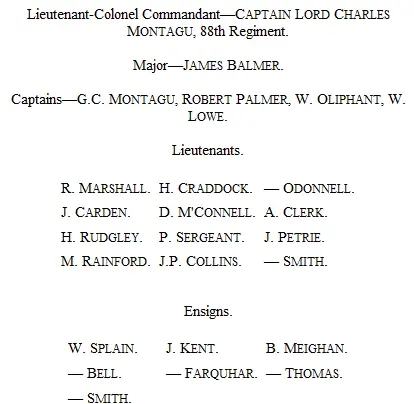 Lieutenant-Colonel Commandant—CAPTAIN LORD CHARLES MONTAGU, 88th Regiment.

Major—JAMES BALMER.

Captains—G.C. MONTAGU, ROBERT PALMER, W. OLIPHANT, W. LOWE.

Lieutenants.

| | | |
|---|---|---|
| R. MARSHALL. | H. CRADDOCK. | — ODONNELL. |
| J. CARDEN. | D. M'CONNELL. | A. CLERK. |
| H. RUDGLEY. | P. SERGEANT. | J. PETRIE. |
| M. RAINFORD. | J.P. COLLINS. | — SMITH. |

Ensigns.

| | | |
|---|---|---|
| W. SPLAIN. | J. KENT. | B. MEIGHAN. |
| — BELL. | — FARQUHAR. | — THOMAS. |
| — SMITH. | | |